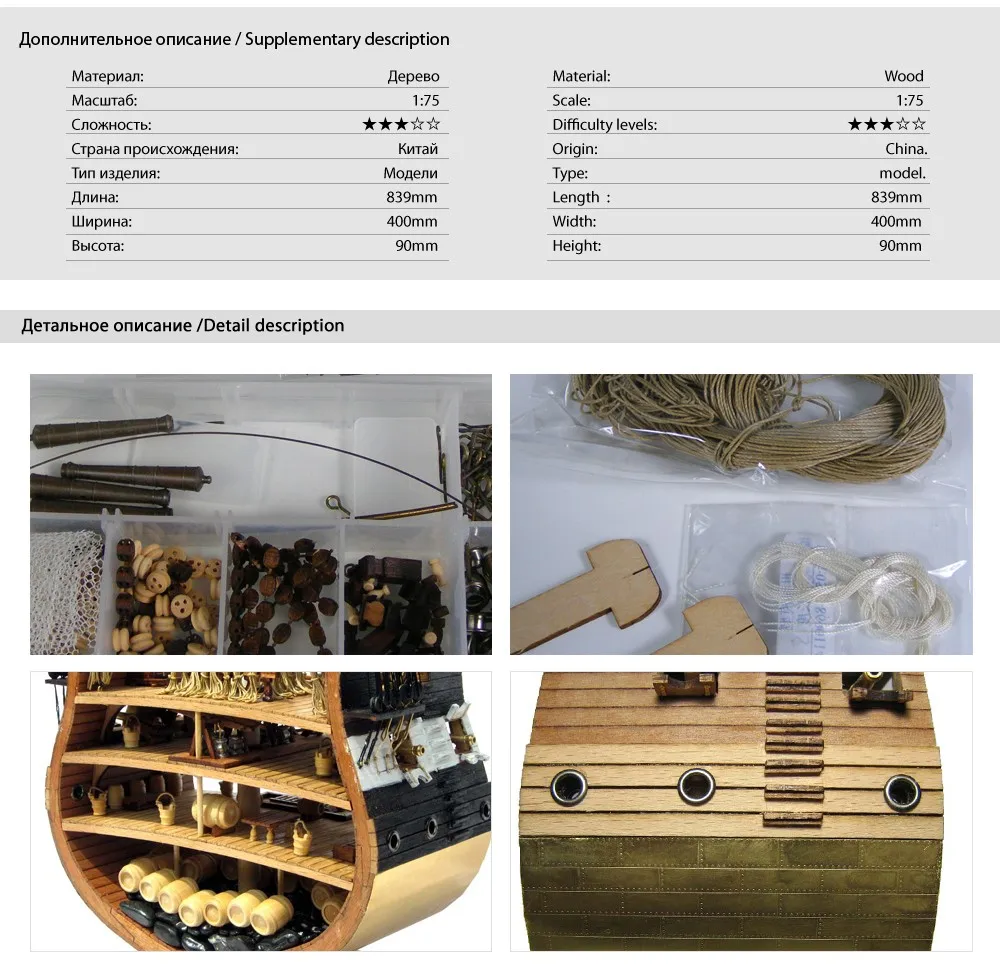 Дополнительное описание / Supplementary description

| Материал: | Дерево |
|---|---|
| Масштаб: | 1:75 |
| Сложность: | ★★★☆☆ |
| Страна происхождения: | Китай |
| Тип изделия: | Модели |
| Длина: | 839mm |
| Ширина: | 400mm |
| Высота: | 90mm |

| Material: | Wood |
|---|---|
| Scale: | 1:75 |
| Difficulty levels: | ★★★☆☆ |
| Origin: | China. |
| Type: | model. |
| Length : | 839mm |
| Width: | 400mm |
| Height: | 90mm |

Детальное описание /Detail description